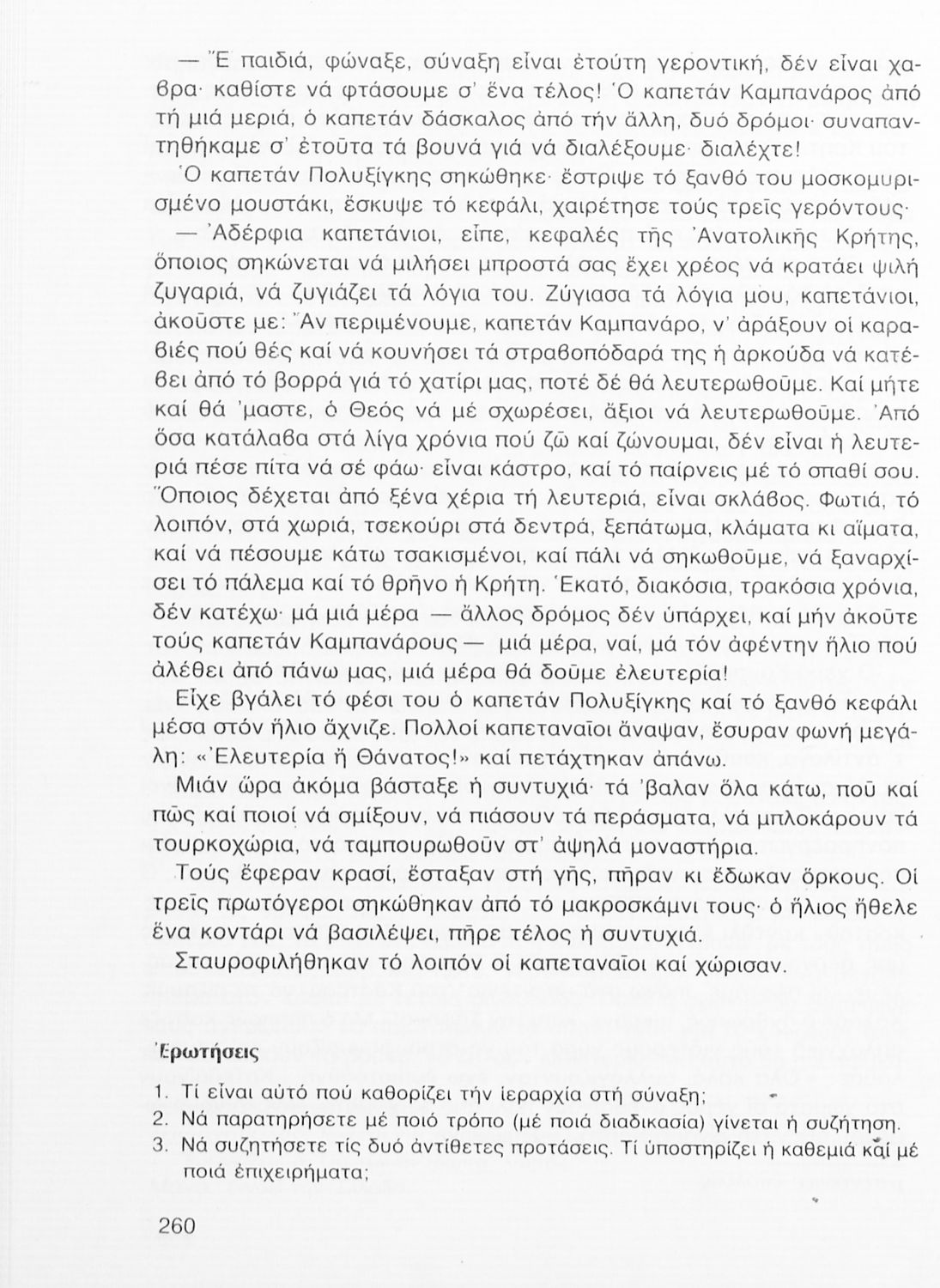 — Ἔ παιδιά, φώναξε, σύναξη εἶναι ἐτούτη γεροντική, δέν εἶναι χαβρα· καθίστε νά φτάσουμε σ' ἕνα τέλος! Ὁ καπετάν Καμπανάρος ἀπό τή μιά μεριά, ὁ καπετάν δάσκαλος ἀπό τήν ἄλλη, δυό δρόμοι· συναπαντηθήκαμε σ' ἐτοῦτα τά βουνά γιά νά διαλέξουμε· διαλέχτε!

Ὁ καπετάν Πολυξίγκης σηκώθηκε· ἔστριψε τό ξανθό του μοσκομυρισμένο μουστάκι, ἔσκυψε τό κεφάλι, χαιρέτησε τούς τρεῖς γερόντους·

— Ἀδέρφια καπετάνιοι, εἶπε, κεφαλές τῆς Ἀνατολικῆς Κρήτης, ὅποιος σηκώνεται νά μιλήσει μπροστά σας ἔχει χρέος νά κρατάει ψιλή ζυγαριά, νά ζυγιάζει τά λόγια του. Ζύγιασα τά λόγια μου, καπετάνιοι, ἀκοῦστε με: Ἄν περιμένουμε, καπετάν Καμπανάρο, ν' ἀράξουν οἱ καραβιές πού θές καί νά κουνήσει τά στραβοπόδαρά της ἡ ἀρκούδα νά κατέβει ἀπό τό βορρά γιά τό χατίρι μας, ποτέ δέ θά λευτερωθοῦμε. Καί μήτε καί θά 'μαστε, ὁ Θεός νά μέ σχωρέσει, ἄξιοι νά λευτερωθοῦμε. Ἀπό ὅσα κατάλαβα στά λίγα χρόνια πού ζῶ καί ζώνουμαι, δέν εἶναι ἡ λευτεριά πέσε πίτα νά σέ φάω· εἶναι κάστρο, καί τό παίρνεις μέ τό σπαθί σου. Ὅποιος δέχεται ἀπό ξένα χέρια τή λευτεριά, εἶναι σκλάβος. Φωτιά, τό λοιπόν, στά χωριά, τσεκούρι στά δεντρά, ξεπάτωμα, κλάματα κι αἵματα, καί νά πέσουμε κάτω τσακισμένοι, καί πάλι νά σηκωθοῦμε, νά ξαναρχίσει τό πάλεμα καί τό θρῆνο ἡ Κρήτη. Ἑκατό, διακόσια, τρακόσια χρόνια, δέν κατέχω· μά μιά μέρα — ἄλλος δρόμος δέν ὑπάρχει, καί μήν ἀκοῦτε τούς καπετάν Καμπανάρους — μιά μέρα, ναί, μά τόν ἀφέντην ἥλιο πού ἀλέθει ἀπό πάνω μας, μιά μέρα θά δοῦμε ἐλευτερία!

Εἶχε βγάλει τό φέσι του ὁ καπετάν Πολυξίγκης καί τό ξανθό κεφάλι μέσα στόν ἥλιο ἄχνιζε. Πολλοί καπεταναῖοι ἄναψαν, ἔσυραν φωνή μεγάλη: «Ἐλευτερία ἤ Θάνατος!» καί πετάχτηκαν ἀπάνω.

Μιάν ὥρα ἀκόμα βάσταξε ἡ συντυχιά· τά 'βαλαν ὅλα κάτω, ποῦ καί πῶς καί ποιοί νά σμίξουν, νά πιάσουν τά περάσματα, νά μπλοκάρουν τά τουρκοχώρια, νά ταμπουρωθοῦν στ' ἀψηλά μοναστήρια.

Τούς ἔφεραν κρασί, ἔσταξαν στή γῆς, πῆραν κι ἔδωκαν ὅρκους. Οἱ τρεῖς πρωτόγεροι σηκώθηκαν ἀπό τό μακροσκάμνι τους· ὁ ἥλιος ἤθελε ἕνα κοντάρι νά βασιλέψει, πῆρε τέλος ἡ συντυχιά.

Σταυροφιλήθηκαν τό λοιπόν οἱ καπεταναῖοι καί χώρισαν.

Ἐρωτήσεις

1. Τί εἶναι αὐτό πού καθορίζει τήν ἱεραρχία στή σύναξη;
2. Νά παρατηρήσετε μέ ποιό τρόπο (μέ ποιά διαδικασία) γίνεται ἡ συζήτηση.
3. Νά συζητήσετε τίς δυό ἀντίθετες προτάσεις. Τί ὑποστηρίζει ἡ καθεμιά καί μέ ποιά ἐπιχειρήματα;

260